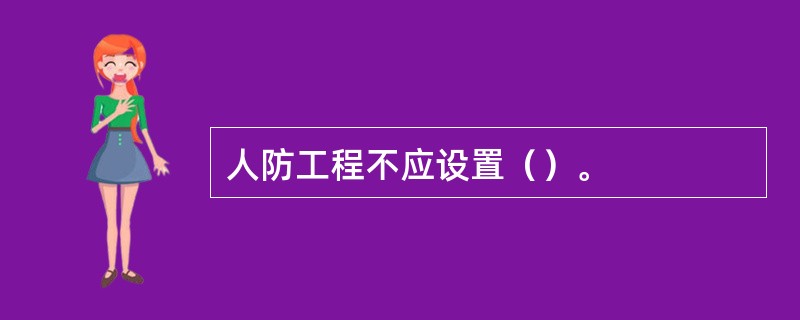 人防工程不应设置（）。